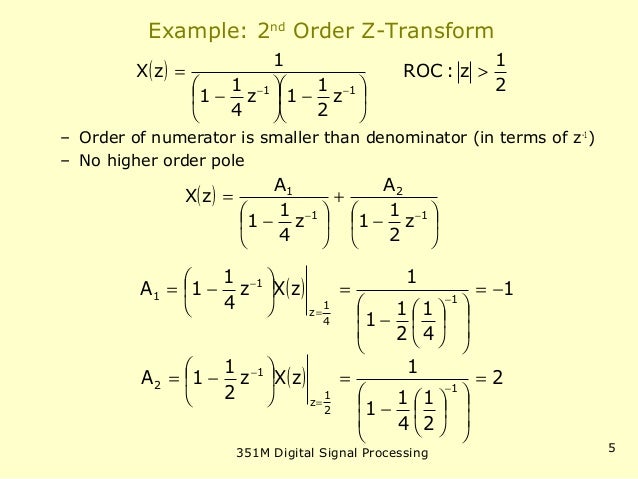 Example: 2$^{nd}$ Order Z-Transform

$X(z) = \frac{1}{\left(1 - \frac{1}{4}z^{-1}\right)\left(1 - \frac{1}{2}z^{-1}\right)}$ $ROC: |z| > \frac{1}{2}$

- Order of numerator is smaller than denominator (in terms of $z^{-1}$)
- No higher order pole

$X(z) = \frac{A_1}{\left(1 - \frac{1}{4}z^{-1}\right)} + \frac{A_2}{\left(1 - \frac{1}{2}z^{-1}\right)}$

$A_1 = \left(1 - \frac{1}{4}z^{-1}\right)X(z)\Big|_{z=\frac{1}{4}} = \frac{1}{\left(1 - \frac{1}{2}\left(\frac{1}{4}\right)^{-1}\right)} = -1$

$A_2 = \left(1 - \frac{1}{2}z^{-1}\right)X(z)\Big|_{z=\frac{1}{2}} = \frac{1}{\left(1 - \frac{1}{4}\left(\frac{1}{2}\right)^{-1}\right)} = 2$

351M Digital Signal Processing

5